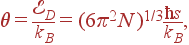 $\theta = \frac{\mathcal{E}_D}{k_B} = (6\pi^2 N)^{1/3} \frac{\hbar s}{k_B},$